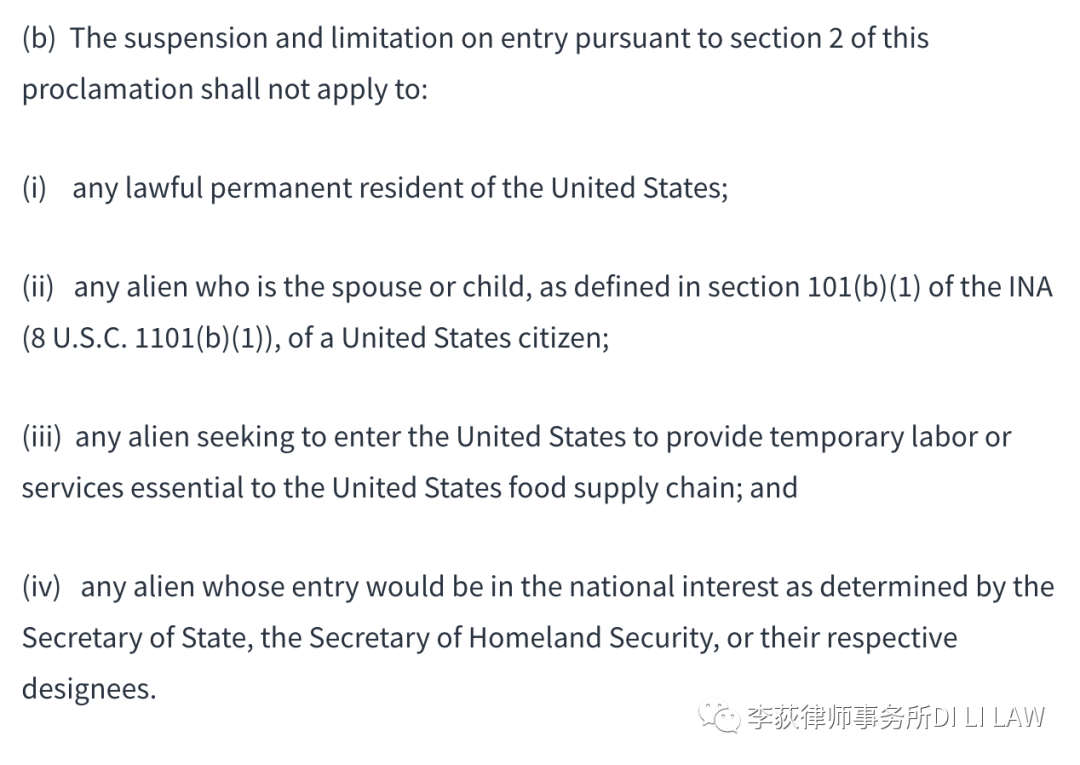 (b) The suspension and limitation on entry pursuant to section 2 of this proclamation shall not apply to:

(i) any lawful permanent resident of the United States;

(ii) any alien who is the spouse or child, as defined in section 101(b)(1) of the INA (8 U.S.C. 1101(b)(1)), of a United States citizen;

(iii) any alien seeking to enter the United States to provide temporary labor or services essential to the United States food supply chain; and

(iv) any alien whose entry would be in the national interest as determined by the Secretary of State, the Secretary of Homeland Security, or their respective designees.

李荻律师事务所DI LI LAW